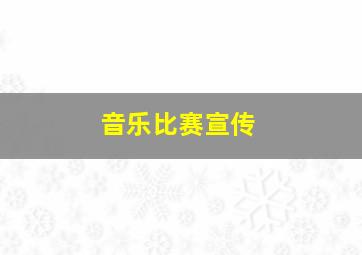 音乐比赛宣传